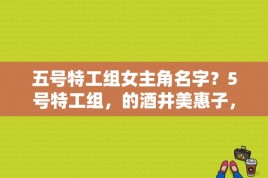 五号特工组女主角名字？5号特工组，的酒井美惠子，